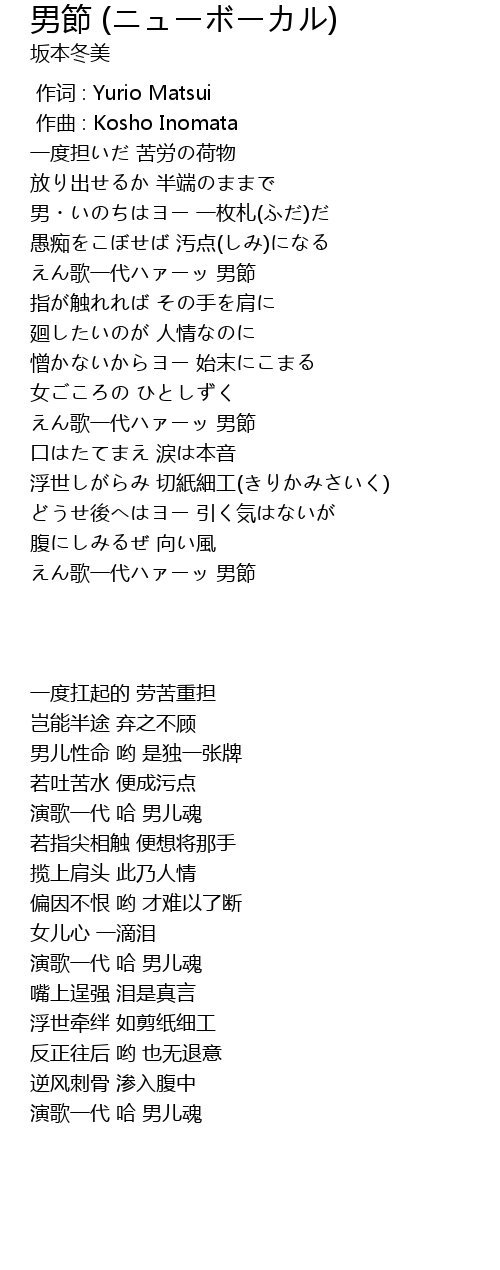 男節 (ニューボーカル)
坂本冬美

作词 : Yurio Matsui
作曲 : Kosho Inomata
一度担いだ 苦労の荷物
放り出せるか 半端のままで
男・いのちはヨー 一枚札(ふだ)だ
愚痴をこぼせば 汚点(しみ)になる
えん歌一代ハァーッ 男節
指が触れれば その手を肩に
廻したいのが 人情なのに
憎かないからヨー 始末にこまる
女ごころの ひとしずく
えん歌一代ハァーッ 男節
口はたてまえ 涙は本音
浮世しがらみ 切紙細工(きりかみさいく)
どうせ後へはヨー 引く気はないが
腹にしみるぜ 向い風
えん歌一代ハァーッ 男節

一度扛起的 劳苦重担
岂能半途 弃之不顾
男儿性命 哟 是独一张牌
若吐苦水 便成污点
演歌一代 哈 男儿魂
若指尖相触 便想将那手
揽上肩头 此乃人情
偏因不恨 哟 才难以了断
女儿心 一滴泪
演歌一代 哈 男儿魂
嘴上逞强 泪是真言
浮世牵绊 如剪纸细工
反正往后 哟 也无退意
逆风刺骨 渗入腹中
演歌一代 哈 男儿魂